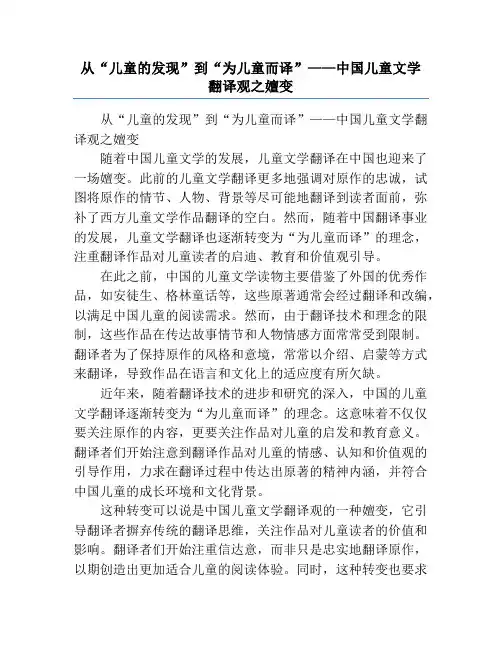 从“儿童的发现”到“为儿童而译”——中国儿童文学翻译观之嬗变

从“儿童的发现”到“为儿童而译”——中国儿童文学翻译观之嬗变

随着中国儿童文学的发展，儿童文学翻译在中国也迎来了一场嬗变。此前的儿童文学翻译更多地强调对原作的忠诚，试图将原作的情节、人物、背景等尽可能地翻译到读者面前，弥补了西方儿童文学作品翻译的空白。然而，随着中国翻译事业的发展，儿童文学翻译也逐渐转变为“为儿童而译”的理念，注重翻译作品对儿童读者的启迪、教育和价值观引导。

在此之前，中国的儿童文学读物主要借鉴了外国的优秀作品，如安徒生、格林童话等，这些原著通常会经过翻译和改编，以满足中国儿童的阅读需求。然而，由于翻译技术和理念的限制，这些作品在传达故事情节和人物情感方面常常受到限制。翻译者为了保持原作的风格和意境，常常以介绍、启蒙等方式来翻译，导致作品在语言和文化上的适应度有所欠缺。

近年来，随着翻译技术的进步和研究的深入，中国的儿童文学翻译逐渐转变为“为儿童而译”的理念。这意味着不仅仅要关注原作的内容，更要关注作品对儿童的启发和教育意义。翻译者们开始注意到翻译作品对儿童的情感、认知和价值观的引导作用，力求在翻译过程中传达出原著的精神内涵，并符合中国儿童的成长环境和文化背景。

这种转变可以说是中国儿童文学翻译观的一种嬗变，它引导翻译者摒弃传统的翻译思维，关注作品对儿童读者的价值和影响。翻译者们开始注重信达意，而非只是忠实地翻译原作，以期创造出更加适合儿童的阅读体验。同时，这种转变也要求